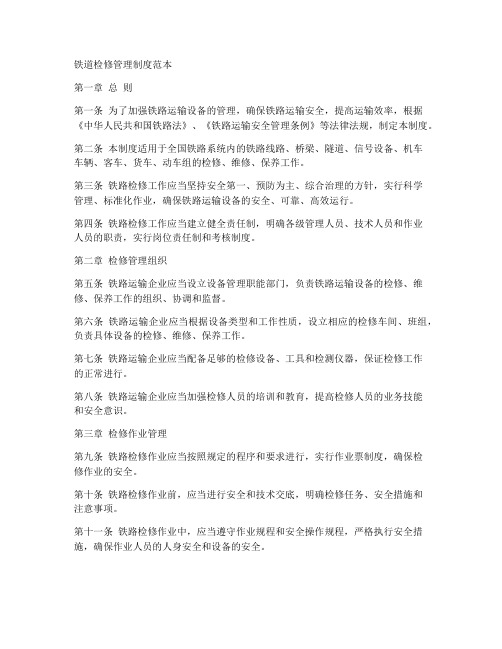 铁道检修管理制度范本

第一章 总 则

第一条 为了加强铁路运输设备的管理，确保铁路运输安全，提高运输效率，根据《中华人民共和国铁路法》、《铁路运输安全管理条例》等法律法规，制定本制度。

第二条 本制度适用于全国铁路系统内的铁路线路、桥梁、隧道、信号设备、机车车辆、客车、货车、动车组的检修、维修、保养工作。

第三条 铁路检修工作应当坚持安全第一、预防为主、综合治理的方针，实行科学管理、标准化作业，确保铁路运输设备的安全、可靠、高效运行。

第四条 铁路检修工作应当建立健全责任制，明确各级管理人员、技术人员和作业人员的职责，实行岗位责任制和考核制度。

第二章 检修管理组织

第五条 铁路运输企业应当设立设备管理职能部门，负责铁路运输设备的检修、维修、保养工作的组织、协调和监督。

第六条 铁路运输企业应当根据设备类型和工作性质，设立相应的检修车间、班组，负责具体设备的检修、维修、保养工作。

第七条 铁路运输企业应当配备足够的检修设备、工具和检测仪器，保证检修工作的正常进行。

第八条 铁路运输企业应当加强检修人员的培训和教育，提高检修人员的业务技能和安全意识。

第三章 检修作业管理

第九条 铁路检修作业应当按照规定的程序和要求进行，实行作业票制度，确保检修作业的安全。

第十条 铁路检修作业前，应当进行安全和技术交底，明确检修任务、安全措施和注意事项。

第十一条 铁路检修作业中，应当遵守作业规程和安全操作规程，严格执行安全措施，确保作业人员的人身安全和设备的安全。